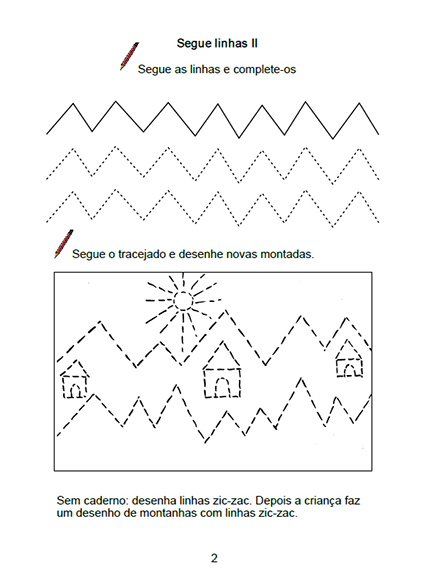 Segue linhas II

Segue as linhas e complete-os

Segue o tracejado e desenhe novas montadas.

Sem caderno: desenha linhas zic-zac. Depois a criança faz um desenho de montanhas com linhas zic-zac.

2